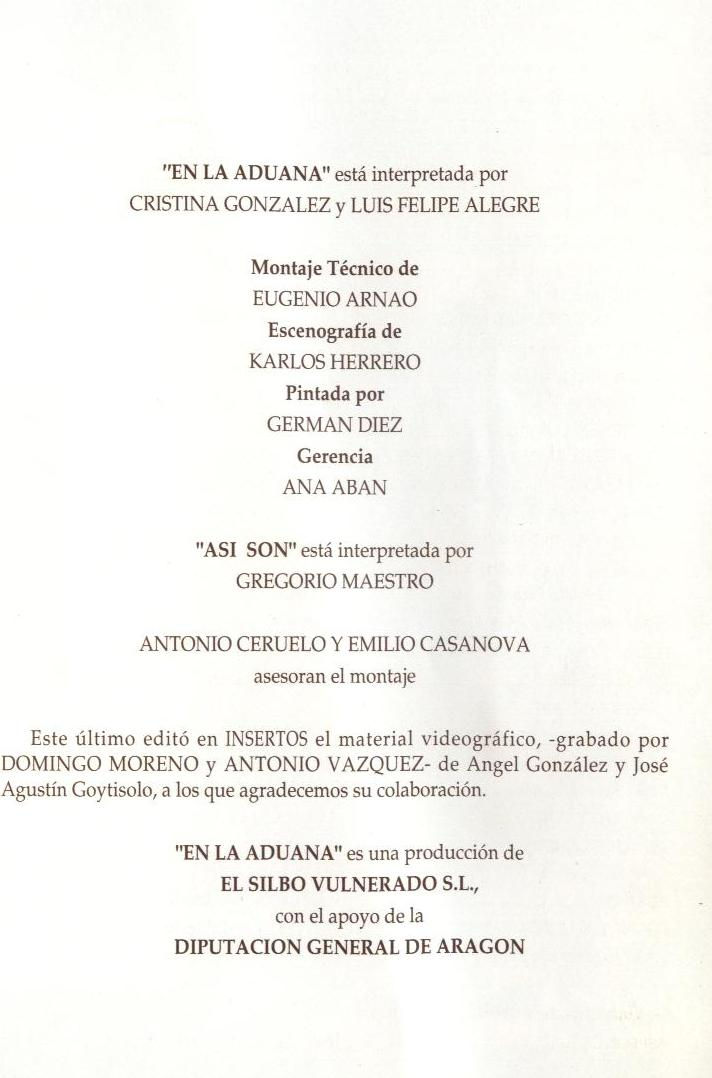 "EN LA ADUANA" está interpretada por
CRISTINA GONZALEZ y LUIS FELIPE ALEGRE

Montaje Técnico de
EUGENIO ARNAO
Escenografía de
KARLOS HERRERO
Pintada por
GERMAN DIEZ
Gerencia
ANA ABAN

"ASI SON" está interpretada por
GREGORIO MAESTRO

ANTONIO CERUELO Y EMILIO CASANOVA
asesoran el montaje

Este último editó en INSERTOS el material videográfico, -grabado por DOMINGO MORENO y ANTONIO VAZQUEZ- de Angel González y José Agustín Goytisolo, a los que agradecemos su colaboración.

"EN LA ADUANA" es una producción de
EL SILBO VULNERADO S.L.,
con el apoyo de la
DIPUTACION GENERAL DE ARAGON